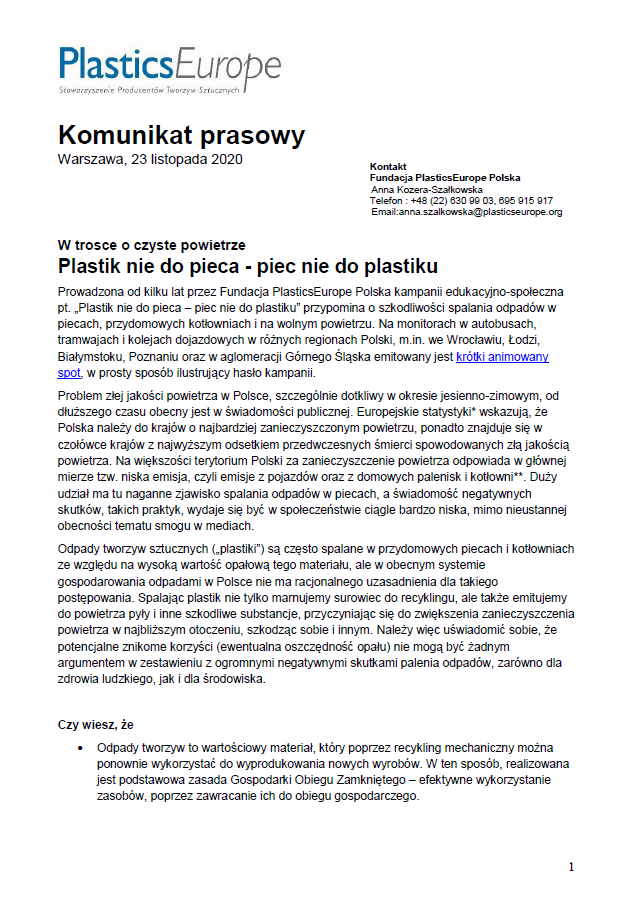 PlasticsEurope
Stowarzyszenie Producentów Tworzyw Sztucznych

Komunikat prasowy
Warszawa, 23 listopada 2020

Kontakt
Fundacja PlasticsEurope Polska
Anna Kozera-Szałkowska
Telefon : +48 (22) 630 99 03, 695 915 917
Email:anna.szalkowska@plasticseurope.org

W trosce o czyste powietrze
Plastik nie do pieca - piec nie do plastiku

Prowadzona od kilku lat przez Fundacja PlasticsEurope Polska kampanii edukacyjno-społeczna pt. „Plastik nie do pieca – piec nie do plastiku" przypomina o szkodliwości spalania odpadów w piecach, przydomowych kotłowniach i na wolnym powietrzu. Na monitorach w autobusach, tramwajach i kolejach dojazdowych w różnych regionach Polski, m.in. we Wrocławiu, Łodzi, Białymstoku, Poznaniu oraz w aglomeracji Górnego Śląska emitowany jest krótki animowany spot, w prosty sposób ilustrujący hasło kampanii.

Problem złej jakości powietrza w Polsce, szczególnie dotkliwy w okresie jesienno-zimowym, od dłuższego czasu obecny jest w świadomości publicznej. Europejskie statystyki* wskazują, że Polska należy do krajów o najbardziej zanieczyszczonym powietrzu, ponadto znajduje się w czołówce krajów z najwyższym odsetkiem przedwczesnych śmierci spowodowanych złą jakością powietrza. Na większości terytorium Polski za zanieczyszczenie powietrza odpowiada w głównej mierze tzw. niska emisja, czyli emisje z pojazdów oraz z domowych palenisk i kotłowni**. Duży udział ma tu naganne zjawisko spalania odpadów w piecach, a świadomość negatywnych skutków, takich praktyk, wydaje się być w społeczeństwie ciągle bardzo niska, mimo nieustannej obecności tematu smogu w mediach.

Odpady tworzyw sztucznych („plastiki") są często spalane w przydomowych piecach i kotłowniach ze względu na wysoką wartość opałową tego materiału, ale w obecnym systemie gospodarowania odpadami w Polsce nie ma racjonalnego uzasadnienia dla takiego postępowania. Spalając plastik nie tylko marnujemy surowiec do recyklingu, ale także emitujemy do powietrza pyły i inne szkodliwe substancje, przyczyniając się do zwiększenia zanieczyszczenia powietrza w najbliższym otoczeniu, szkodząc sobie i innym. Należy więc uświadomić sobie, że potencjalne znikome korzyści (ewentualna oszczędność opału) nie mogą być żadnym argumentem w zestawieniu z ogromnymi negatywnymi skutkami palenia odpadów, zarówno dla zdrowia ludzkiego, jak i dla środowiska.

Czy wiesz, że

• Odpady tworzyw to wartościowy materiał, który poprzez recykling mechaniczny można ponownie wykorzystać do wyprodukowania nowych wyrobów. W ten sposób, realizowana jest podstawowa zasada Gospodarki Obiegu Zamkniętego – efektywne wykorzystanie zasobów, poprzez zawracanie ich do obiegu gospodarczego.

1